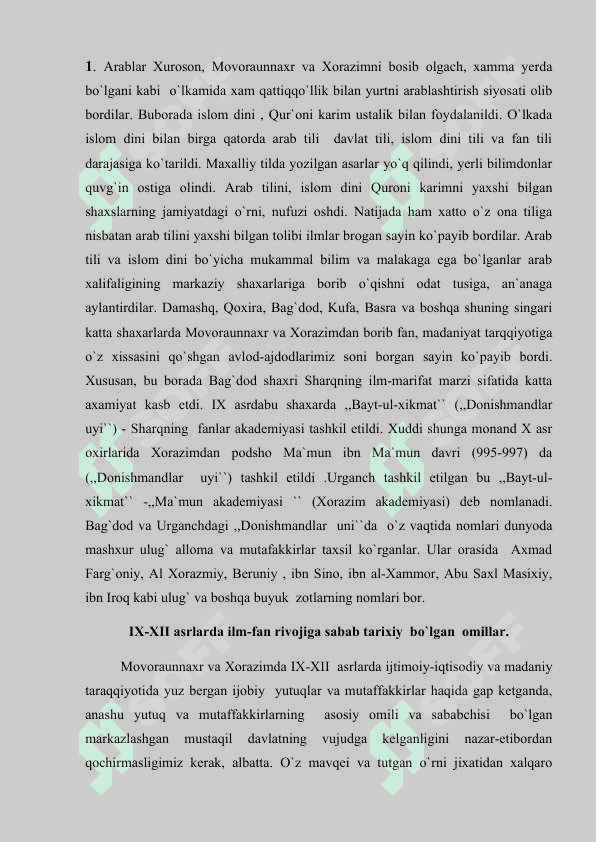 **1**. Arablar Xuroson, Movoraunnaxr va Xorazimni bosib olgach, xamma yerda bo`lgani kabi o`lkamida xam qattiqqo`llik bilan yurtni arablashtirish siyosati olib bordilar. Buborada islom dini , Qur`oni karim ustalik bilan foydalanildi. O`lkada islom dini bilan birga qatorda arab tili davlat tili, islom dini tili va fan tili darajasiga ko`tarildi. Maxalliy tilda yozilgan asarlar yo`q qilindi, yerli bilimdonlar quvg`in ostiga olindi. Arab tilini, islom dini Quroni karimni yaxshi bilgan shaxslarning jamiyatdagi o`rni, nufuzi oshdi. Natijada ham xatto o`z ona tiliga nisbatan arab tilini yaxshi bilgan tolibi ilmlar brogan sayin ko`payib bordilar. Arab tili va islom dini bo`yicha mukammal bilim va malakaga ega bo`lganlar arab xalifaligining markaziy shaxarlariga borib o`qishni odat tusiga, an`anaga aylantirdilar. Damashq, Qoxira, Bag`dod, Kufa, Basra va boshqa shuning singari katta shaxarlarda Movoraunnaxr va Xorazimdan borib fan, madaniyat tarqqiyotiga o`z xissasini qo`shgan avlod-ajdodlarimiz soni borgan sayin ko`payib bordi. Xususan, bu borada Bag`dod shaxri Sharqning ilm-marifat marzi sifatida katta axamiyat kasb etdi. IX asrdabu shaxarda ,,Bayt-ul-xikmat`` (,,Donishmandlar uyi``) - Sharqning fanlar akademiyasi tashkil etildi. Xuddi shunga monand X asr oxirlarida Xorazimdan podsho Ma`mun ibn Ma`mun davri (995-997) da (,,Donishmandlar uyi``) tashkil etildi .Urganch tashkil etilgan bu ,,Bayt-ul-xikmat`` -,,Ma`mun akademiyasi `` (Xorazim akademiyasi) deb nomlanadi. Bag`dod va Urganchdagi ,,Donishmandlar uni``da o`z vaqtida nomlari dunyoda mashxur ulug` alloma va mutafakkirlar taxsil ko`rganlar. Ular orasida Axmad Farg`oniy, Al Xorazmiy, Beruniy , ibn Sino, ibn al-Xammor, Abu Saxl Masixiy, ibn Iroq kabi ulug` va boshqa buyuk zotlarning nomlari bor.

**IX-XII asrlarda ilm-fan rivojiga sabab tarixiy bo`lgan omillar.**

Movoraunnaxr va Xorazimda IX-XII asrlarda ijtimoiy-iqtisodiy va madaniy taraqqiyotida yuz bergan ijobiy yutuqlar va mutaffakkirlar haqida gap ketganda, anashu yutuq va mutaffakkirlarning asosiy omili va sababchisi bo`lgan markazlashgan mustaqil davlatning vujudga kelganligini nazar-etibordan qochirmasligimiz kerak, albatta. O`z mavqei va tutgan o`rni jixatidan xalqaro